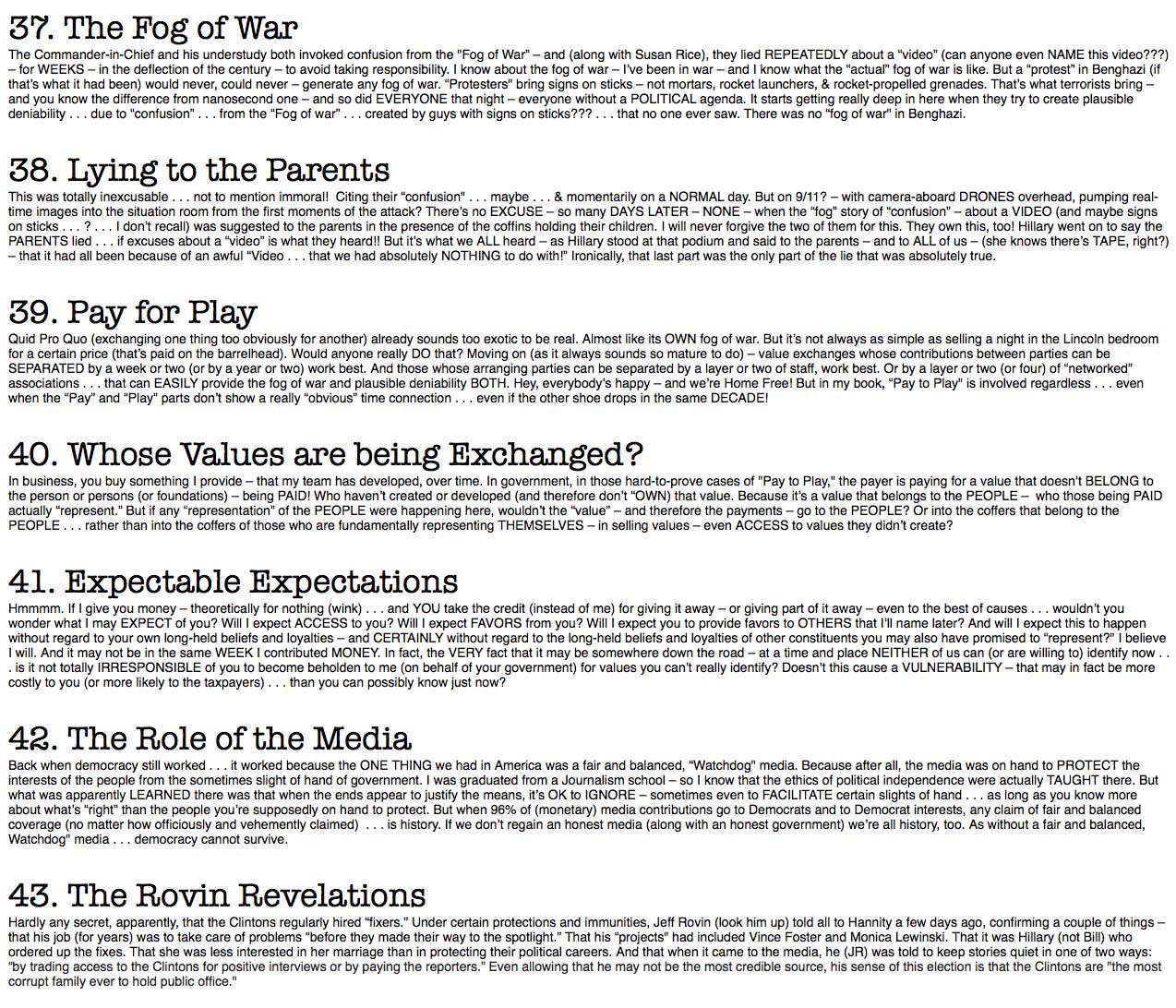 37. The Fog of War

The Commander-in-Chief and his understudy both invoked confusion from the "Fog of War" – and (along with Susan Rice), they lied REPEATEDLY about a "video" (can anyone even NAME this video???) – for WEEKS – in the deflection of the century – to avoid taking responsibility. I know about the fog of war – I've been in war – and I know what the "actual" fog of war is like. But a "protest" in Benghazi (if that's what it had been) would never, could never – generate any fog of war. "Protesters" bring signs on sticks – not mortars, rocket launchers, & rocket-propelled grenades. That's what terrorists bring – and you know the difference from nanosecond one – and so did EVERYONE that night – everyone without a POLITICAL agenda. It starts getting really deep in here when they try to create plausible deniability . . . due to "confusion" . . . from the "Fog of war" . . . created by guys with signs on sticks??? . . . that no one ever saw. There was no "fog of war" in Benghazi.

38. Lying to the Parents

This was totally inexcusable . . . not to mention immoral! Citing their "confusion" . . . maybe . . . & momentarily on a NORMAL day. But on 9/11? – with camera-aboard DRONES overhead, pumping real-time images into the situation room from the first moments of the attack? There's no EXCUSE – so many DAYS LATER – NONE – when the "fog" story of "confusion" – about a VIDEO (and maybe signs on sticks . . . ? . . . I don't recall) was suggested to the parents in the presence of the coffins holding their children. I will never forgive the two of them for this. They own this, too! Hillary went on to say the PARENTS lied . . . if excuses about a "video" is what they heard!! But it's what we ALL heard – as Hillary stood at that podium and said to the parents – and to ALL of us – (she knows there's TAPE, right?) – that it had all been because of an awful "Video . . . that we had absolutely NOTHING to do with!" Ironically, that last part was the only part of the lie that was absolutely true.

39. Pay for Play

Quid Pro Quo (exchanging one thing too obviously for another) already sounds too exotic to be real. Almost like its OWN fog of war. But it's not always as simple as selling a night in the Lincoln bedroom for a certain price (that's paid on the barrelhead). Would anyone really DO that? Moving on (as it always sounds so mature to do) – value exchanges whose contributions between parties can be SEPARATED by a week or two (or by a year or two) work best. And those whose arranging parties can be separated by a layer or two of staff, work best. Or by a layer or two (or four) of "networked" associations . . . that can EASILY provide the fog of war and plausible deniability BOTH. Hey, everybody's happy – and we're Home Free! But in my book, "Pay to Play" is involved regardless . . . even when the "Pay" and "Play" parts don't show a really "obvious" time connection . . . even if the other shoe drops in the same DECADE!

40. Whose Values are being Exchanged?

In business, you buy something I provide – that my team has developed, over time. In government, in those hard-to-prove cases of "Pay to Play," the payer is paying for a value that doesn't BELONG to the person or persons (or foundations) – being PAID! Who haven't created or developed (and therefore don't "OWN) that value. Because it's a value that belongs to the PEOPLE – who those being PAID actually "represent." But if any "representation" of the PEOPLE were happening here, wouldn't the "value" – and therefore the payments – go to the PEOPLE? Or into the coffers that belong to the PEOPLE . . . rather than into the coffers of those who are fundamentally representing THEMSELVES – in selling values – even ACCESS to values they didn't create?

41. Expectable Expectations

Hmmmm. If I give you money – theoretically for nothing (wink) . . . and YOU take the credit (instead of me) for giving it away – or giving part of it away – even to the best of causes . . . wouldn't you wonder what I may EXPECT of you? Will I expect ACCESS to you? Will I expect FAVORS from you? Will I expect you to provide favors to OTHERS that I'll name later? And will I expect this to happen without regard to your own long-held beliefs and loyalties – and CERTAINLY without regard to the long-held beliefs and loyalties of other constituents you may also have promised to "represent?" I believe I will. And it may not be in the same WEEK I contributed MONEY. In fact, the VERY fact that it may be somewhere down the road – at a time and place NEITHER of us can (or are willing to) identify now . . . is it not totally IRRESPONSIBLE of you to become beholden to me (on behalf of your government) for values you can't really identify? Doesn't this cause a VULNERABILITY – that may in fact be more costly to you (or more likely to the taxpayers) . . . than you can possibly know just now?

42. The Role of the Media

Back when democracy still worked . . . it worked because the ONE THING we had in America was a fair and balanced, "Watchdog" media. Because after all, the media was on hand to PROTECT the interests of the people from the sometimes slight of hand of government. I was graduated from a Journalism school – so I know that the ethics of political independence were actually TAUGHT there. But what was apparently LEARNED there was that when the ends appear to justify the means, it's OK to IGNORE – sometimes even to FACILITATE certain slights of hand . . . as long as you know more about what's "right" than the people you're supposedly on hand to protect. But when 96% of (monetary) media contributions go to Democrats and to Democrat interests, any claim of fair and balanced coverage (no matter how officiously and vehemently claimed) . . . is history. If we don't regain an honest media (along with an honest government) we're all history, too. As without a fair and balanced, Watchdog" media . . . democracy cannot survive.

43. The Rovin Revelations

Hardly any secret, apparently, that the Clintons regularly hired "fixers." Under certain protections and immunities, Jeff Rovin (look him up) told all to Hannity a few days ago, confirming a couple of things – that his job (for years) was to take care of problems "before they made their way to the spotlight." That his "projects" had included Vince Foster and Monica Lewinski. That it was Hillary (not Bill) who ordered up the fixes. That she was less interested in her marriage than in protecting their political careers. And that when it came to the media, he (JR) was told to keep stories quiet in one of two ways: "by trading access to the Clintons for positive interviews or by paying the reporters." Even allowing that he may not be the most credible source, his sense of this election is that the Clintons are "the most corrupt family ever to hold public office."